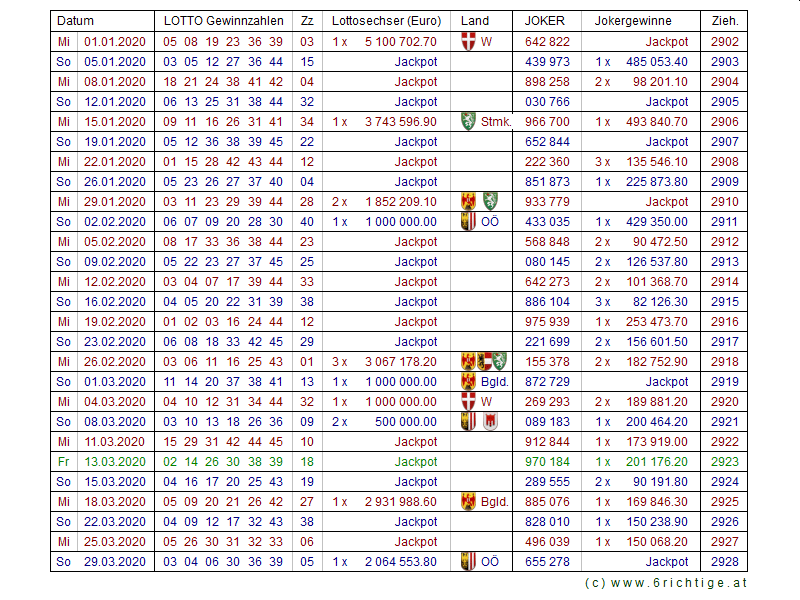 | Datum | | LOTTO Gewinnzahlen | Zz | Lottosechser (Euro) | Land | JOKER | Jokergewinne | Zieh. |
|---|---|---|---|---|---|---|---|---|
| Mi | 01.01.2020 | 05 08 19 23 36 39 | 03 | 1 x 5 100 702.70 | W | 642 822 | Jackpot | 2902 |
| So | 05.01.2020 | 03 05 12 27 36 44 | 15 | Jackpot | | 439 973 | 1 x 485 053.40 | 2903 |
| Mi | 08.01.2020 | 18 21 24 38 41 42 | 04 | Jackpot | | 898 258 | 2 x 98 201.10 | 2904 |
| So | 12.01.2020 | 06 13 25 31 38 44 | 32 | Jackpot | | 030 766 | Jackpot | 2905 |
| Mi | 15.01.2020 | 09 11 16 26 31 41 | 34 | 1 x 3 743 596.90 | Stmk. | 966 700 | 1 x 493 840.70 | 2906 |
| So | 19.01.2020 | 05 12 36 38 39 45 | 22 | Jackpot | | 652 844 | Jackpot | 2907 |
| Mi | 22.01.2020 | 01 15 28 42 43 44 | 12 | Jackpot | | 222 360 | 3 x 135 546.10 | 2908 |
| So | 26.01.2020 | 05 23 26 27 37 40 | 04 | Jackpot | | 851 873 | 1 x 225 873.80 | 2909 |
| Mi | 29.01.2020 | 03 11 23 29 39 44 | 28 | 2 x 1 852 209.10 | | 933 779 | Jackpot | 2910 |
| So | 02.02.2020 | 06 07 09 20 28 30 | 40 | 1 x 1 000 000.00 | OÖ | 433 035 | 1 x 429 350.00 | 2911 |
| Mi | 05.02.2020 | 08 17 33 36 38 44 | 23 | Jackpot | | 568 848 | 2 x 90 472.50 | 2912 |
| So | 09.02.2020 | 05 22 23 27 37 45 | 25 | Jackpot | | 080 145 | 2 x 126 537.80 | 2913 |
| Mi | 12.02.2020 | 03 04 07 17 39 44 | 33 | Jackpot | | 642 273 | 2 x 101 368.70 | 2914 |
| So | 16.02.2020 | 04 05 20 22 31 39 | 38 | Jackpot | | 886 104 | 3 x 82 126.30 | 2915 |
| Mi | 19.02.2020 | 01 02 03 16 24 44 | 12 | Jackpot | | 975 939 | 1 x 253 473.70 | 2916 |
| So | 23.02.2020 | 06 08 18 33 42 45 | 29 | Jackpot | | 221 699 | 2 x 156 601.50 | 2917 |
| Mi | 26.02.2020 | 03 06 11 16 25 43 | 01 | 3 x 3 067 178.20 | | 155 378 | 2 x 182 752.90 | 2918 |
| So | 01.03.2020 | 11 14 20 37 38 41 | 13 | 1 x 1 000 000.00 | Bgld. | 872 729 | Jackpot | 2919 |
| Mi | 04.03.2020 | 04 10 12 31 34 44 | 32 | 1 x 1 000 000.00 | W | 269 293 | 2 x 189 881.20 | 2920 |
| So | 08.03.2020 | 03 10 13 18 26 36 | 09 | 2 x 500 000.00 | | 089 183 | 1 x 200 464.20 | 2921 |
| Mi | 11.03.2020 | 15 29 31 42 44 45 | 10 | Jackpot | | 912 844 | 1 x 173 919.00 | 2922 |
| Fr | 13.03.2020 | 02 14 26 30 38 39 | 18 | Jackpot | | 970 184 | 1 x 201 176.20 | 2923 |
| So | 15.03.2020 | 04 16 17 20 25 43 | 19 | Jackpot | | 289 555 | 2 x 90 191.80 | 2924 |
| Mi | 18.03.2020 | 05 09 20 21 26 42 | 27 | 1 x 2 931 988.60 | Bgld. | 885 076 | 1 x 169 846.30 | 2925 |
| So | 22.03.2020 | 04 09 12 17 32 43 | 38 | Jackpot | | 828 010 | 1 x 150 238.90 | 2926 |
| Mi | 25.03.2020 | 05 26 30 31 32 33 | 06 | Jackpot | | 496 039 | 1 x 150 068.20 | 2927 |
| So | 29.03.2020 | 03 04 06 30 36 39 | 05 | 1 x 2 064 553.80 | OÖ | 655 278 | Jackpot | 2928 |

(c) www.6richtige.at